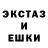 ЭКСТАЗ
И
ЕШКИ